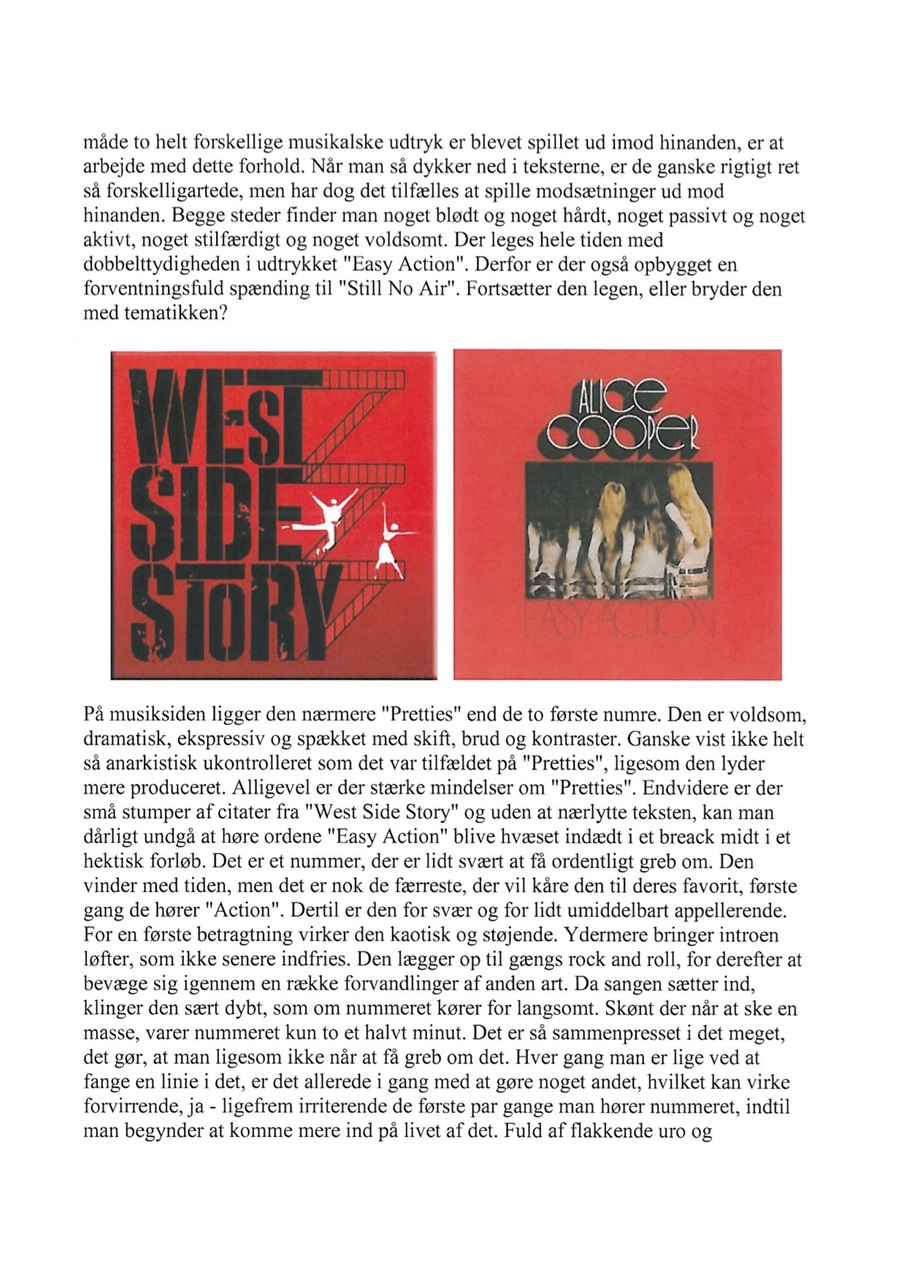 måde to helt forskellige musikalske udtryk er blevet spillet ud imod hinanden, er at arbejde med dette forhold. Når man så dykker ned i teksterne, er de ganske rigtigt ret så forskelligartede, men har dog det tilfælles at spille modsætninger ud mod hinanden. Begge steder finder man noget blødt og noget hårdt, noget passivt og noget aktivt, noget stilfærdigt og noget voldsomt. Der leges hele tiden med dobbelttydigheden i udtrykket "Easy Action". Derfor er der også opbygget en forventningsfuld spænding til "Still No Air". Fortsætter den legen, eller bryder den med tematikken?

WEST SIDE STORY

ALICE COOPER

EASY ACTION

På musiksiden ligger den nærmere "Pretties" end de to første numre. Den er voldsom, dramatisk, ekspressiv og spækket med skift, brud og kontraster. Ganske vist ikke helt så anarkistisk ukontrolleret som det var tilfældet på "Pretties", ligesom den lyder mere produceret. Alligevel er der stærke mindelser om "Pretties". Endvidere er der små stumper af citater fra "West Side Story" og uden at nærlytte teksten, kan man dårligt undgå at høre ordene "Easy Action" blive hvæset indædt i et breack midt i et hektisk forløb. Det er et nummer, der er lidt svært at få ordentligt greb om. Den vinder med tiden, men det er nok de færreste, der vil kåre den til deres favorit, første gang de hører "Action". Dertil er den for svær og for lidt umiddelbart appellerende. For en første betragtning virker den kaotisk og støjende. Ydermere bringer introen løfter, som ikke senere indfries. Den lægger op til gængs rock and roll, for derefter at bevæge sig igennem en række forvandlinger af anden art. Da sangen sætter ind, klinger den sært dybt, som om nummeret kører for langsomt. Skønt der når at ske en masse, varer nummeret kun to et halvt minut. Det er så sammenpresset i det meget, det gør, at man ligesom ikke når at få greb om det. Hver gang man er lige ved at fange en linie i det, er det allerede i gang med at gøre noget andet, hvilket kan virke forvirrende, ja - ligefrem irriterende de første par gange man hører nummeret, indtil man begynder at komme mere ind på livet af det. Fuld af flakkende uro og